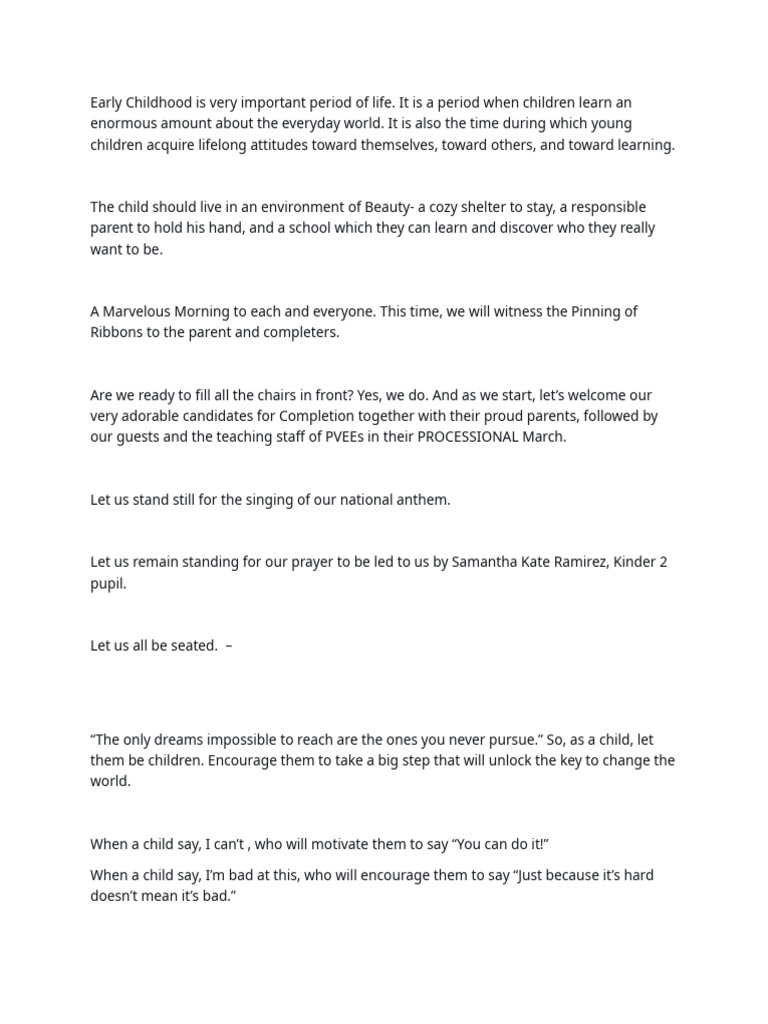 Early Childhood is very important period of life. It is a period when children learn an enormous amount about the everyday world. It is also the time during which young children acquire lifelong attitudes toward themselves, toward others, and toward learning.

The child should live in an environment of Beauty- a cozy shelter to stay, a responsible parent to hold his hand, and a school which they can learn and discover who they really want to be.

A Marvelous Morning to each and everyone. This time, we will witness the Pinning of Ribbons to the parent and completers.

Are we ready to fill all the chairs in front? Yes, we do. And as we start, let's welcome our very adorable candidates for Completion together with their proud parents, followed by our guests and the teaching staff of PVEEs in their PROCESSIONAL March.

Let us stand still for the singing of our national anthem.

Let us remain standing for our prayer to be led to us by Samantha Kate Ramirez, Kinder 2 pupil.

Let us all be seated. –

"The only dreams impossible to reach are the ones you never pursue." So, as a child, let them be children. Encourage them to take a big step that will unlock the key to change the world.

When a child say, I can't , who will motivate them to say "You can do it!"

When a child say, I'm bad at this, who will encourage them to say "Just because it's hard doesn't mean it's bad."